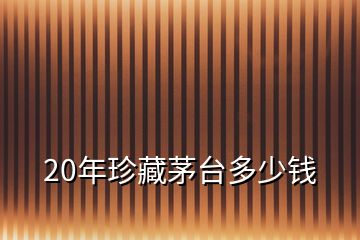 20年珍藏茅台多少钱